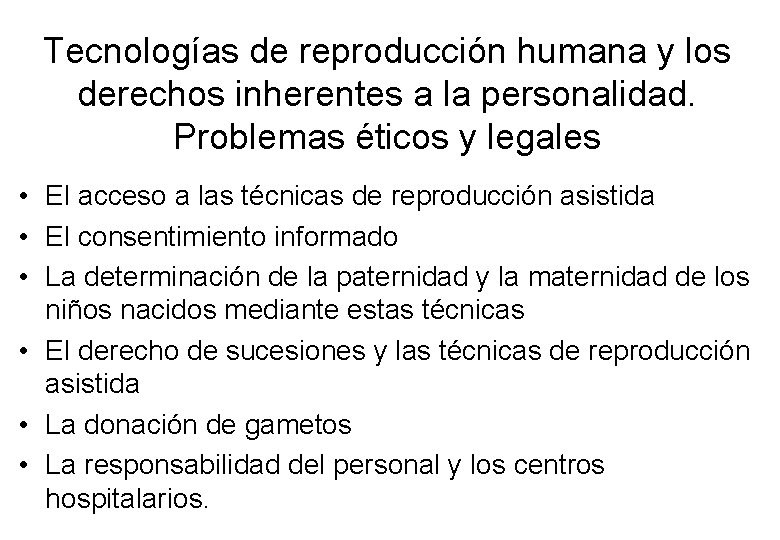 Tecnologías de reproducción humana y los derechos inherentes a la personalidad. Problemas éticos y legales

• El acceso a las técnicas de reproducción asistida
• El consentimiento informado
• La determinación de la paternidad y la maternidad de los niños nacidos mediante estas técnicas
• El derecho de sucesiones y las técnicas de reproducción asistida
• La donación de gametos
• La responsabilidad del personal y los centros hospitalarios.